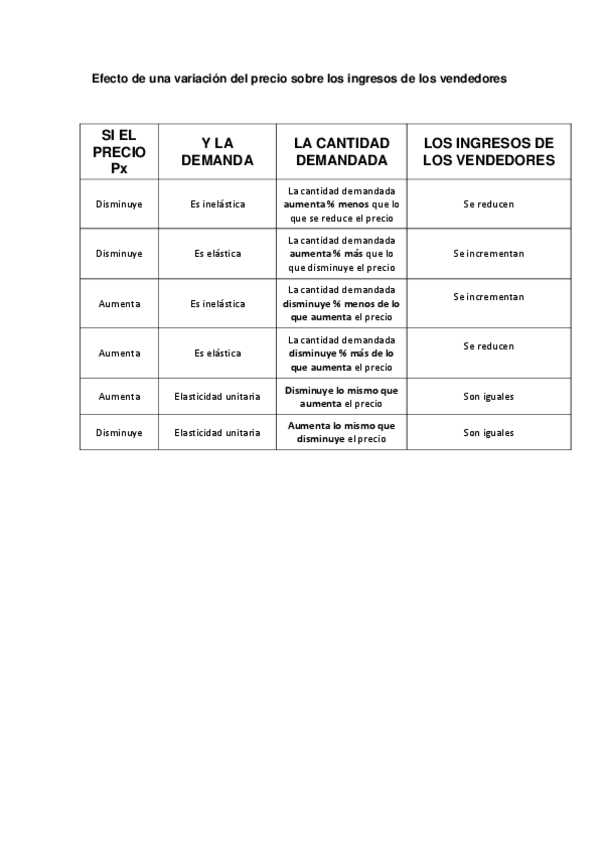 Efecto de una variación del precio sobre los ingresos de los vendedores

| SI EL PRECIO Px | Y LA DEMANDA | LA CANTIDAD DEMANDADA | LOS INGRESOS DE LOS VENDEDORES |
|---|---|---|---|
| Disminuye | Es inelástica | La cantidad demandada aumenta % menos que lo que se reduce el precio | Se reducen |
| Disminuye | Es elástica | La cantidad demandada aumenta % más que lo que disminuye el precio | Se incrementan |
| Aumenta | Es inelástica | La cantidad demandada disminuye % menos de lo que aumenta el precio | Se incrementan |
| Aumenta | Es elástica | La cantidad demandada disminuye % más de lo que aumenta el precio | Se reducen |
| Aumenta | Elasticidad unitaria | Disminuye lo mismo que aumenta el precio | Son iguales |
| Disminuye | Elasticidad unitaria | Aumenta lo mismo que disminuye el precio | Son iguales |